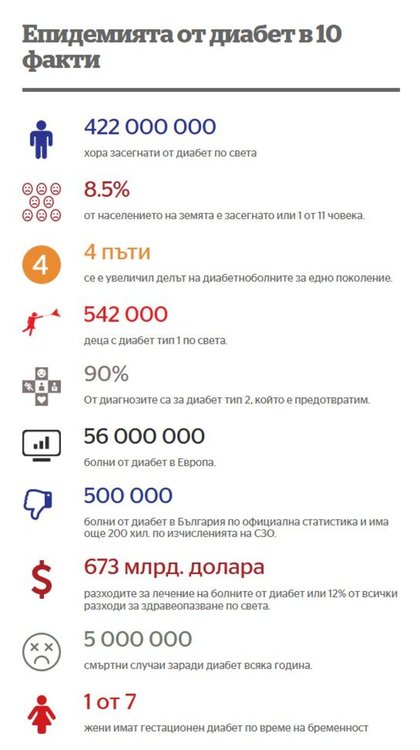 Епидемията от диабет в 10 факти

422 000 000

хора засегнати от диабет по света

8.5%

от населението на земята е засегнато или 1 от 11 човека.

4

4 пъти

се е увеличил делът на диабетноболните за едно поколение.

542 000

деца с диабет тип 1 по света.

90%

От диагнозите са за диабет тип 2, който е предотвратим.

56 000 000

болни от диабет в Европа.

500 000

болни от диабет в България по официална статистика и има още 200 хил. по изчисленията на СЗО.

$

673 млрд. долара

разходите за лечение на болните от диабет или 12% от всички разходи за здравеопазване по света.

5 000 000

смъртни случаи заради диабет всяка година.

1 от 7

жени имат гестационен диабет по време на бременност